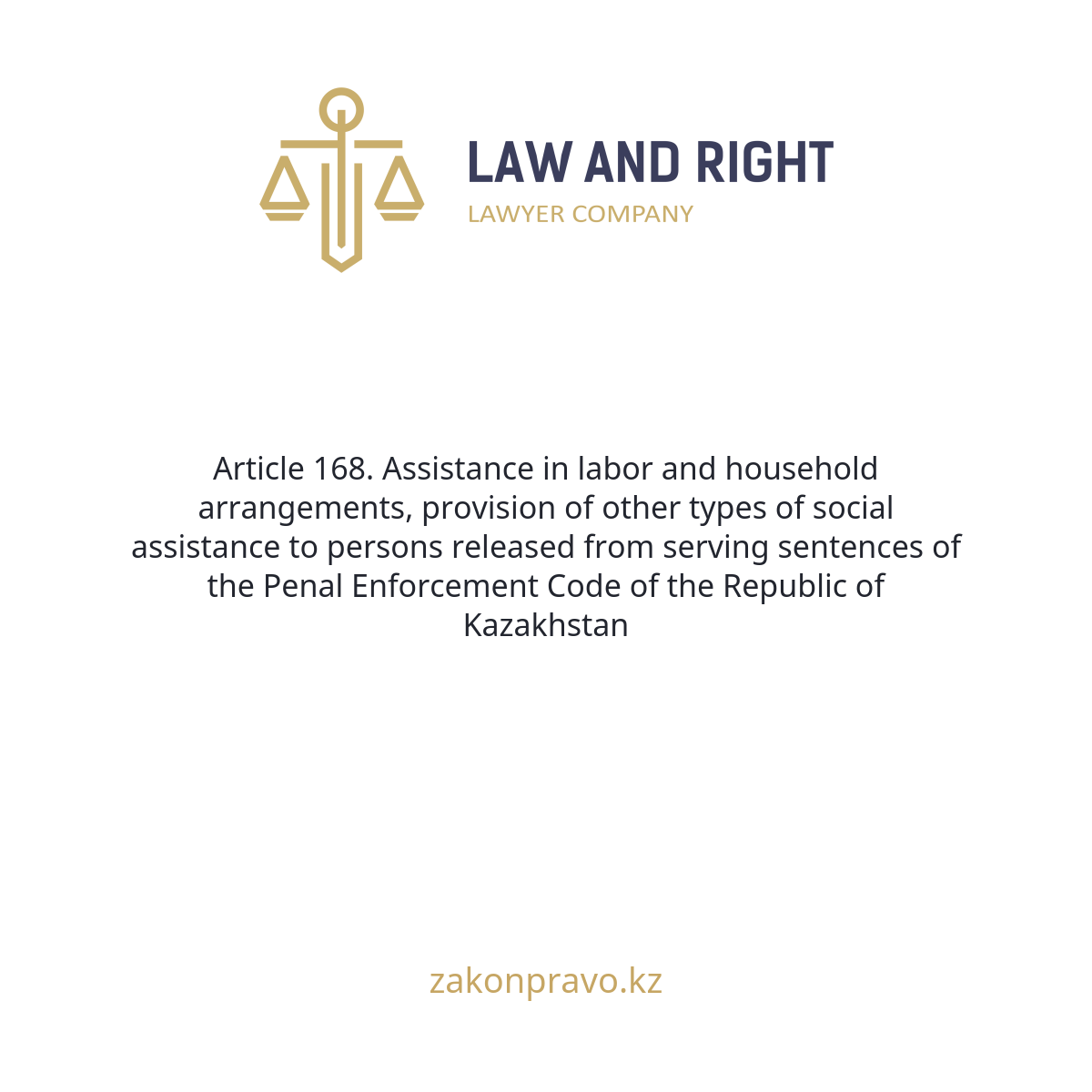 LAW AND RIGHT
LAWYER COMPANY

Article 168. Assistance in labor and household arrangements, provision of other types of social assistance to persons released from serving sentences of the Penal Enforcement Code of the Republic of Kazakhstan

zakonpravo.kz